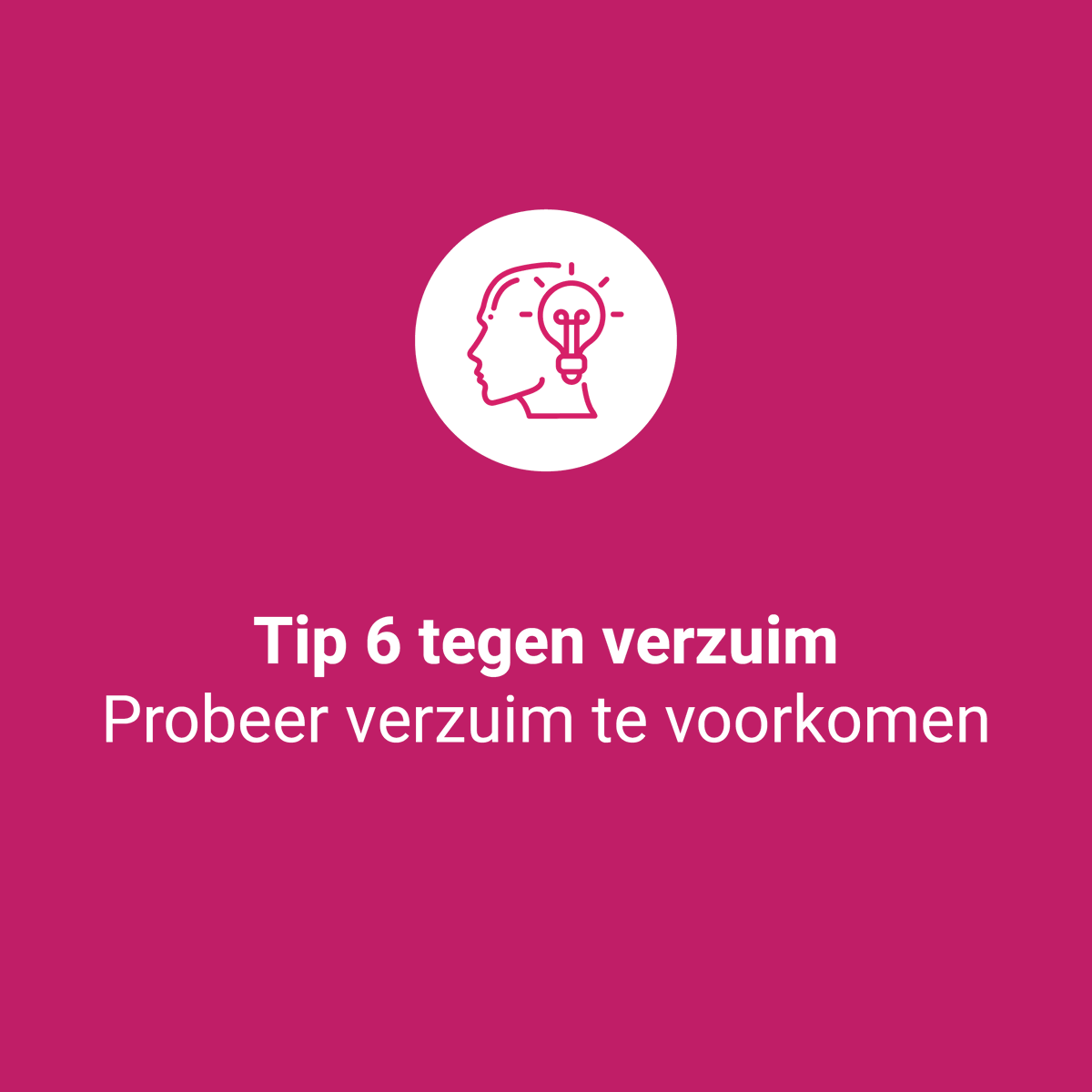 Tip 6 tegen verzuim
Probeer verzuim te voorkomen